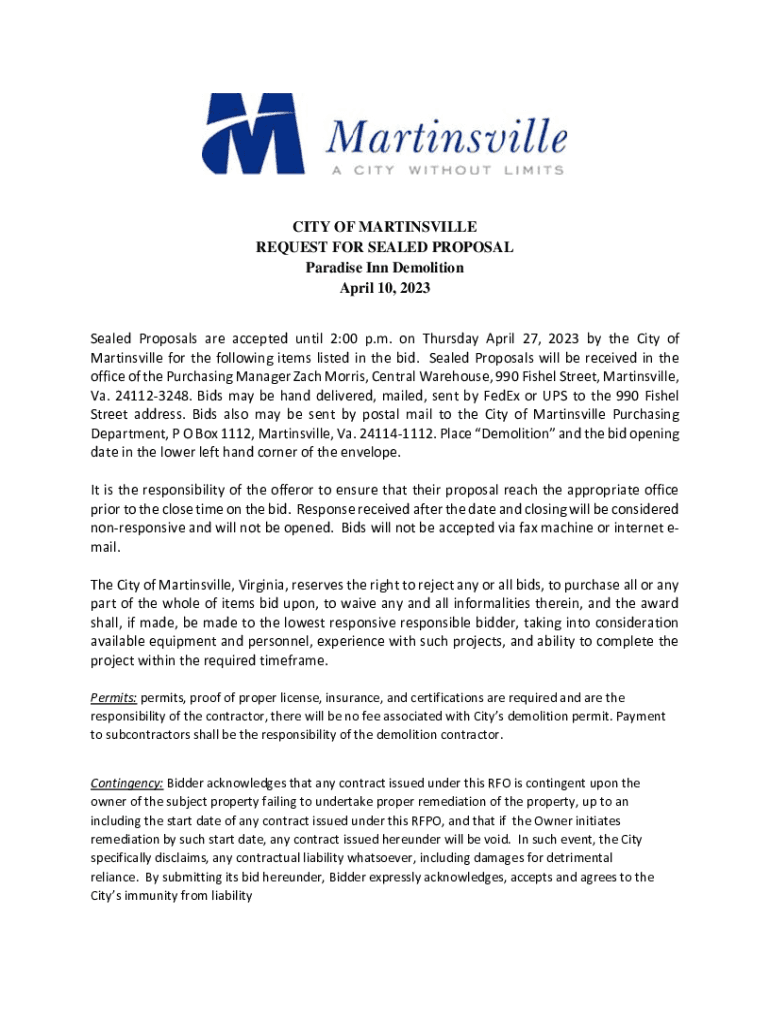 Martinsville
A CITY WITHOUT LIMITS

CITY OF MARTINSVILLE
REQUEST FOR SEALED PROPOSAL
Paradise Inn Demolition
April 10, 2023

Sealed Proposals are accepted until 2:00 p.m. on Thursday April 27, 2023 by the City of Martinsville for the following items listed in the bid. Sealed Proposals will be received in the office of the Purchasing Manager Zach Morris, Central Warehouse, 990 Fishel Street, Martinsville, Va. 24112-3248. Bids may be hand delivered, mailed, sent by FedEx or UPS to the 990 Fishel Street address. Bids also may be sent by postal mail to the City of Martinsville Purchasing Department, P O Box 1112, Martinsville, Va. 24114-1112. Place "Demolition" and the bid opening date in the lower left hand corner of the envelope.

It is the responsibility of the offeror to ensure that their proposal reach the appropriate office prior to the close time on the bid. Response received after the date and closing will be considered non-responsive and will not be opened. Bids will not be accepted via fax machine or internet e-mail.

The City of Martinsville, Virginia, reserves the right to reject any or all bids, to purchase all or any part of the whole of items bid upon, to waive any and all informalities therein, and the award shall, if made, be made to the lowest responsive responsible bidder, taking into consideration available equipment and personnel, experience with such projects, and ability to complete the project within the required timeframe.

Permits: permits, proof of proper license, insurance, and certifications are required and are the responsibility of the contractor, there will be no fee associated with City's demolition permit. Payment to subcontractors shall be the responsibility of the demolition contractor.

Contingency: Bidder acknowledges that any contract issued under this RFO is contingent upon the owner of the subject property failing to undertake proper remediation of the property, up to an including the start date of any contract issued under this RFPO, and that if the Owner initiates remediation by such start date, any contract issued hereunder will be void. In such event, the City specifically disclaims, any contractual liability whatsoever, including damages for detrimental reliance. By submitting its bid hereunder, Bidder expressly acknowledges, accepts and agrees to the City's immunity from liability